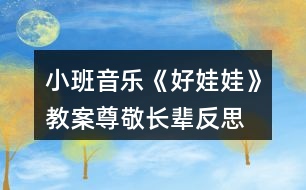 小班音乐《好娃娃》教案尊敬长辈反思